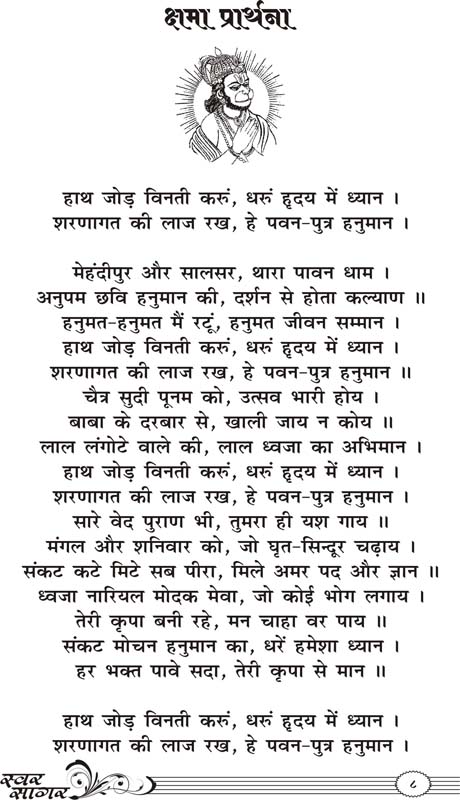 क्षमा प्रार्थना

हाथ जोड़ विनती करुं, धरुं हृदय में ध्यान ।
शरणागत की लाज रख, हे पवन-पुत्र हनुमान ।

मेहंदीपुर और सालसर, थारा पावन धाम ।
अनुपम छवि हनुमान की, दर्शन से होता कल्याण ॥
हनुमत-हनुमत मैं रटूं, हनुमत जीवन सम्मान ।
हाथ जोड़ विनती करुं, धरुं हृदय में ध्यान ।
शरणागत की लाज रख, हे पवन-पुत्र हनुमान ॥
चैत्र सुदी पूनम को, उत्सव भारी होय ।
बाबा के दरबार से, खाली जाय न कोय ॥
लाल लंगोटे वाले की, लाल ध्वजा का अभिमान ।
हाथ जोड़ विनती करुं, धरुं हृदय में ध्यान ।
शरणागत की लाज रख, हे पवन-पुत्र हनुमान ।
सारे वेद पुराण भी, तुमरा ही यश गाय ॥
मंगल और शनिवार को, जो घृत-सिन्दूर चढ़ाय ।
संकट कटे मिटे सब पीरा, मिले अमर पद और ज्ञान ॥
ध्वजा नारियल मोदक मेवा, जो कोई भोग लगाय ।
तेरी कृपा बनी रहे, मन चाहा वर पाय ॥
संकट मोचन हनुमान का, धरें हमेशा ध्यान ।
हर भक्त पावे सदा, तेरी कृपा से मान ॥

हाथ जोड़ विनती करुं, धरुं हृदय में ध्यान ।
शरणागत की लाज रख, हे पवन-पुत्र हनुमान ।

स्वर सागर
८